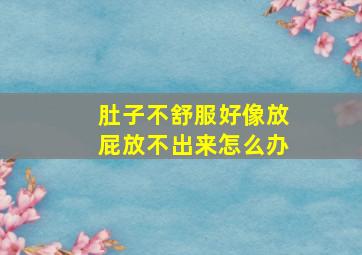 肚子不舒服好像放屁放不出来怎么办